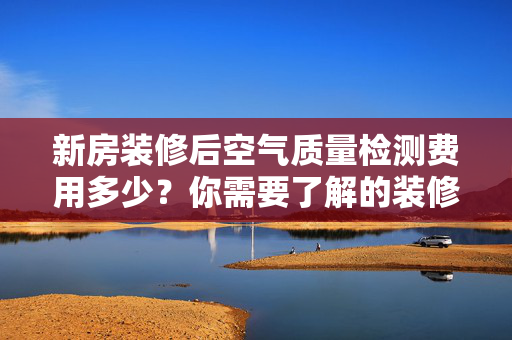 新房装修后空气质量检测费用多少？你需要了解的装修